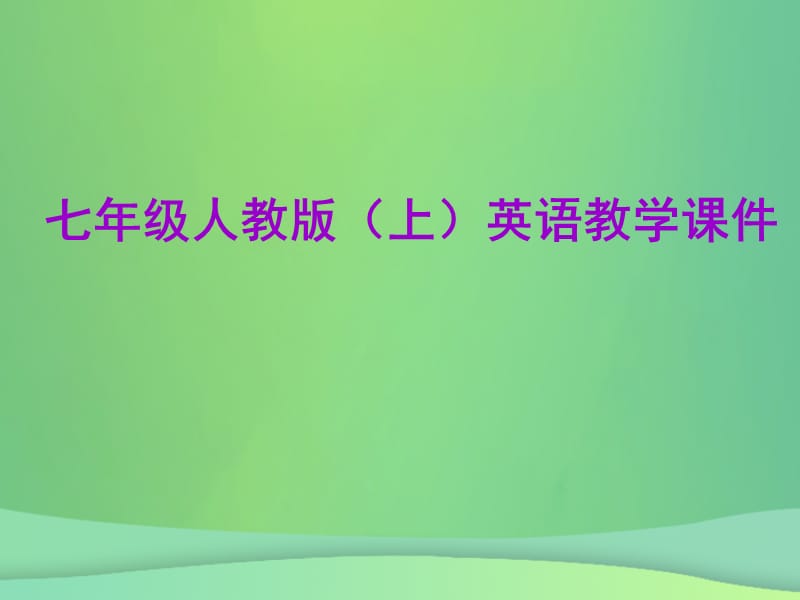 七年级人教版（上）英语教学课件